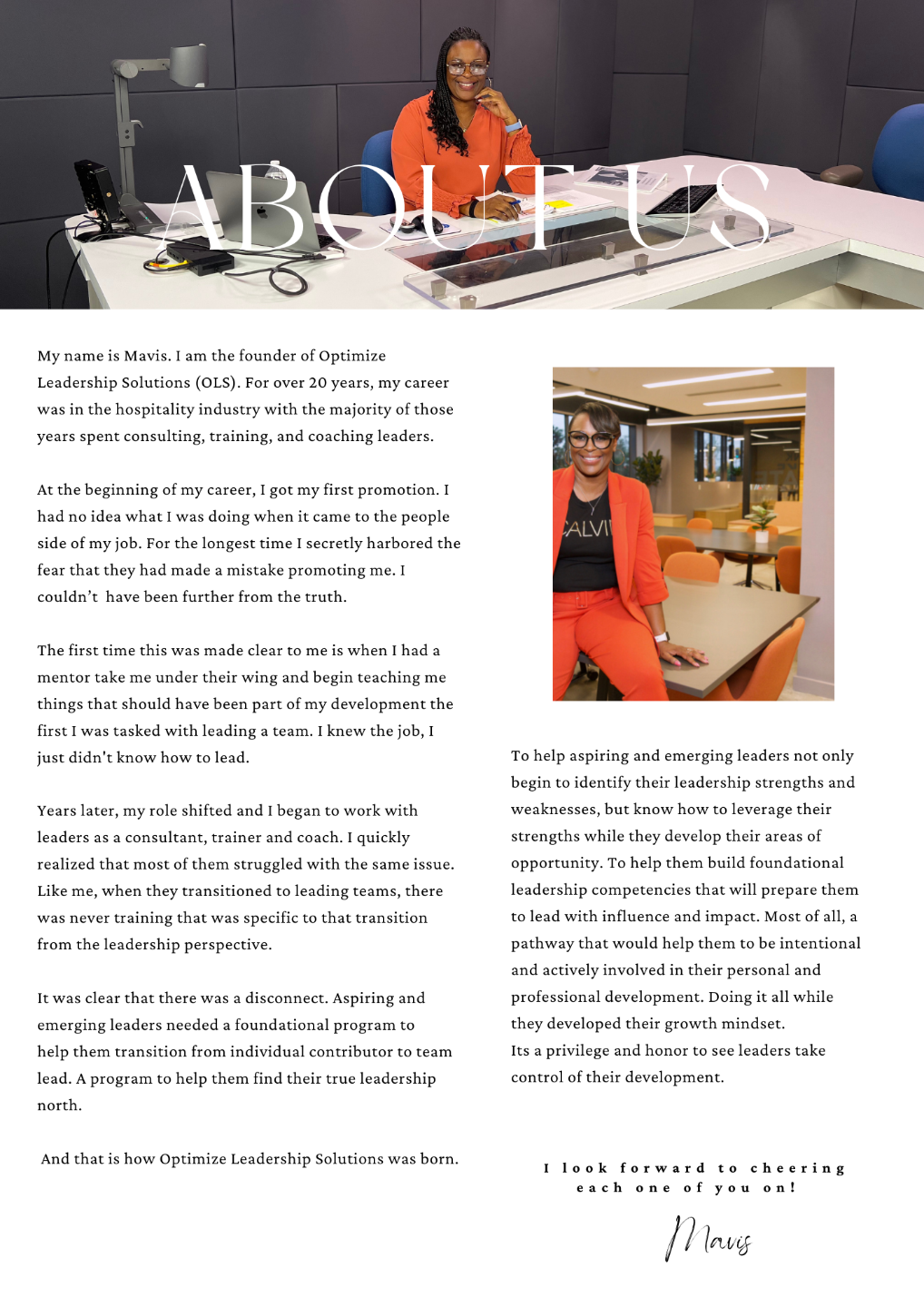 ABOUT US

My name is Mavis. I am the founder of Optimize Leadership Solutions (OLS). For over 20 years, my career was in the hospitality industry with the majority of those years spent consulting, training, and coaching leaders.

At the beginning of my career, I got my first promotion. I had no idea what I was doing when it came to the people side of my job. For the longest time I secretly harbored the fear that they had made a mistake promoting me. I couldn't have been further from the truth.

The first time this was made clear to me is when I had a mentor take me under their wing and begin teaching me things that should have been part of my development the first I was tasked with leading a team. I knew the job, I just didn't know how to lead.

Years later, my role shifted and I began to work with leaders as a consultant, trainer and coach. I quickly realized that most of them struggled with the same issue. Like me, when they transitioned to leading teams, there was never training that was specific to that transition from the leadership perspective.

It was clear that there was a disconnect. Aspiring and emerging leaders needed a foundational program to help them transition from individual contributor to team lead. A program to help them find their true leadership north.

And that is how Optimize Leadership Solutions was born.

CALVI

To help aspiring and emerging leaders not only begin to identify their leadership strengths and weaknesses, but know how to leverage their strengths while they develop their areas of opportunity. To help them build foundational leadership competencies that will prepare them to lead with influence and impact. Most of all, a pathway that would help them to be intentional and actively involved in their personal and professional development. Doing it all while they developed their growth mindset.
Its a privilege and honor to see leaders take control of their development.

I look forward to cheering each one of you on!

Mavis